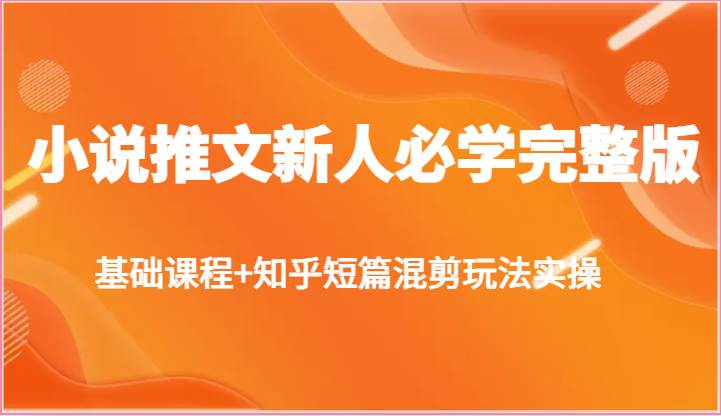 小说推文新人必学完整版

基础课程+知乎短篇混剪玩法实操